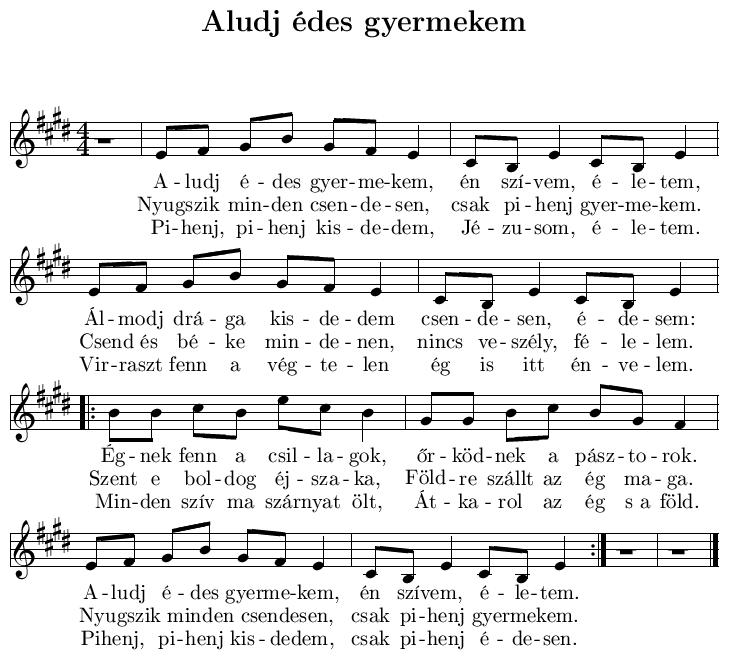 Aludj édes gyermekem

A-ludj é-des gyer-me-kem, én szí-vem, é-le-tem,
Nyugszik min-den csen-de-sen, csak pi-henj gyer-me-kem.
Pi-henj, pi-henj kis-de-dem, Jé-zu-som, é-le-tem.

Ál-modj drá-ga kis-de-dem csen-de-sen, é-de-sem:
Csend és bé-ke min-de-nen, nincs ve-szély, fé-le-lem.
Vir-raszt fenn a vég-te-len ég is itt én-ve-lem.

Ég-nek fenn a csil-la-gok, őr-köd-nek a pász-to-rok.
Szent e bol-dog éj-sza-ka, Föld-re szállt az ég ma-ga.
Min-den szív ma szárnyat ölt, Át-ka-rol az ég s a föld.

A-ludj é-des gyerme-kem, én szívem, é-le-tem.
Nyugszik minden csendesen, csak pi-henj gyermekem.
Pihenj, pi-henj kis-dedem, csak pi-henj é-de-sen.